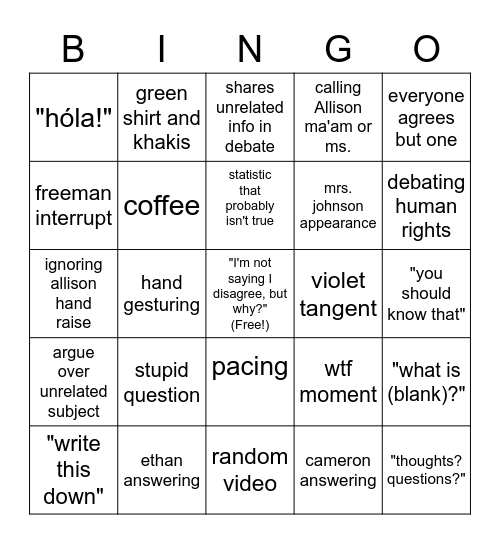 | B | I | N | G | O |
|---|---|---|---|---|
| "hóla!" | green shirt and khakis | shares unrelated info in debate | calling Allison ma'am or ms. | everyone agrees but one |
| freeman interrupt | coffee | statistic that probably isn't true | mrs. johnson appearance | debating human rights |
| ignoring allison hand raise | hand gesturing | "I'm not saying I disagree, but why?" (Free!) | violet tangent | "you should know that" |
| argue over unrelated subject | stupid question | pacing | wtf moment | "what is (blank)?" |
| "write this down" | ethan answering | random video | cameron answering | "thoughts? questions?" |